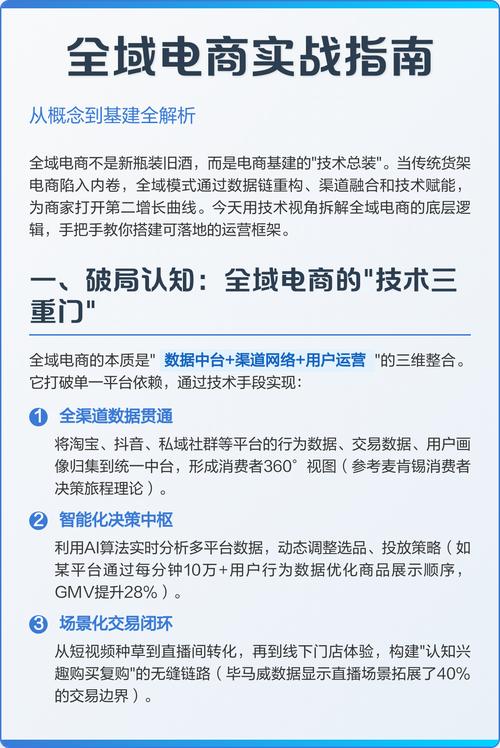 全域电商实战指南

从概念到基建全解析

全域电商不是新瓶装旧酒，而是电商基建的"技术总装"。当传统货架电商陷入内卷，全域模式通过数据链重构、渠道融合和技术赋能，为商家打开第二增长曲线。今天用技术视角拆解全域电商的底层逻辑，手把手教你搭建可落地的运营框架。

一、破局认知：全域电商的"技术三重门"

全域电商的本质是" 数据中台+渠道网络+用户运营 "的三维整合。它打破单一平台依赖，通过技术手段实现：

1 全渠道数据贯通
将淘宝、抖音、私域社群等平台的行为数据、交易数据、用户画像归集到统一中台，形成消费者360°视图（参考麦肯锡消费者决策旅程理论）。

2 智能化决策中枢
利用AI算法实时分析多平台数据，动态调整选品、投放策略（如某平台通过每分钟10万+用户行为数据优化商品展示顺序，GMV提升28%）。

3 场景化交易闭环
从短视频种草到直播间转化，再到线下门店体验，构建"认知兴趣购买复购"的无缝链路（毕马威数据显示直播场景拓展了40%的交易边界）。